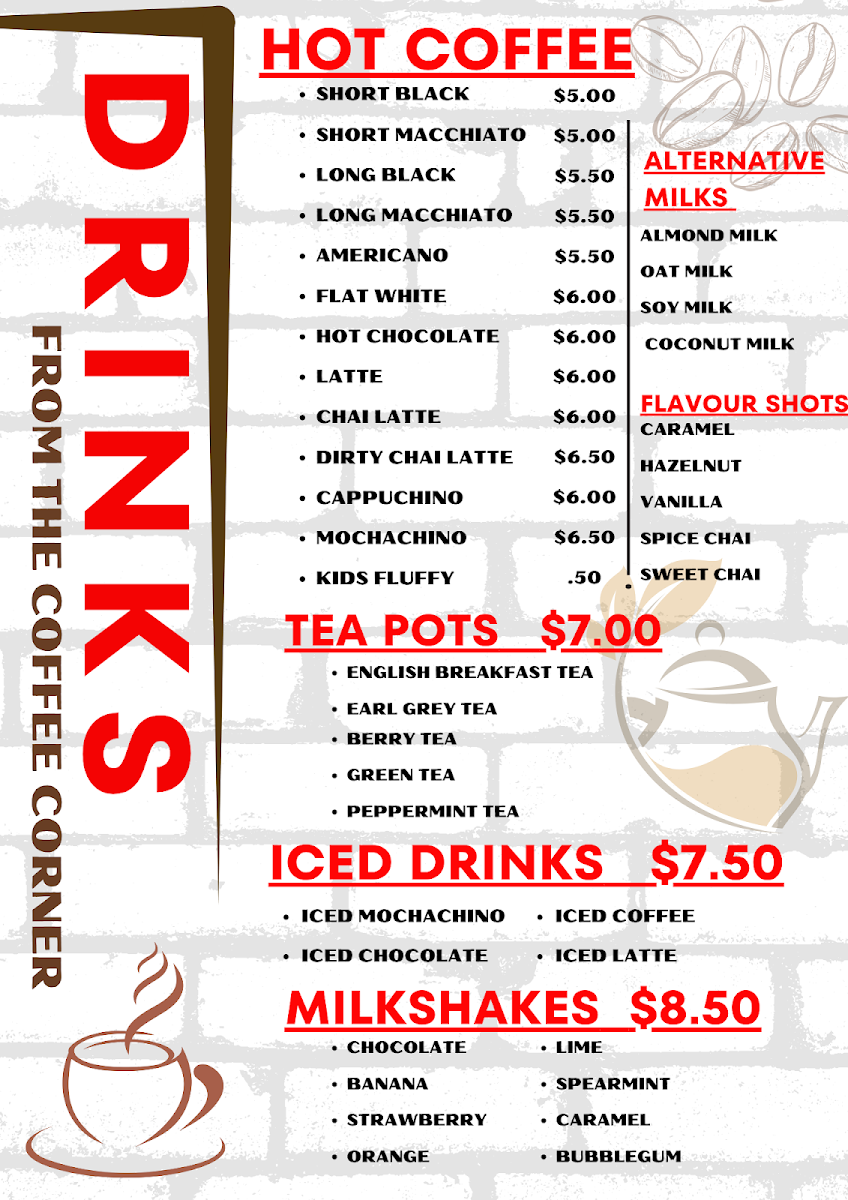 DRINKS

FROM THE COFFEE CORNER

HOT COFFEE

• SHORT BLACK $5.00
• SHORT MACCHIATO $5.00
• LONG BLACK $5.50
• LONG MACCHIATO $5.50
• AMERICANO $5.50
• FLAT WHITE $6.00
• HOT CHOCOLATE $6.00
• LATTE $6.00
• CHAI LATTE $6.00
• DIRTY CHAI LATTE $6.50
• CAPPUCHINO $6.00
• MOCHACHINO $6.50
• KIDS FLUFFY .50

ALTERNATIVE MILKS

ALMOND MILK
OAT MILK
SOY MILK
COCONUT MILK

FLAVOUR SHOTS

CARAMEL
HAZELNUT
VANILLA
SPICE CHAI
SWEET CHAI

TEA POTS $7.00

• ENGLISH BREAKFAST TEA
• EARL GREY TEA
• BERRY TEA
• GREEN TEA
• PEPPERMINT TEA

ICED DRINKS $7.50

• ICED MOCHACHINO
• ICED CHOCOLATE
• ICED COFFEE
• ICED LATTE

MILKSHAKES $8.50

• CHOCOLATE
• BANANA
• STRAWBERRY
• ORANGE
• LIME
• SPEARMINT
• CARAMEL
• BUBBLEGUM